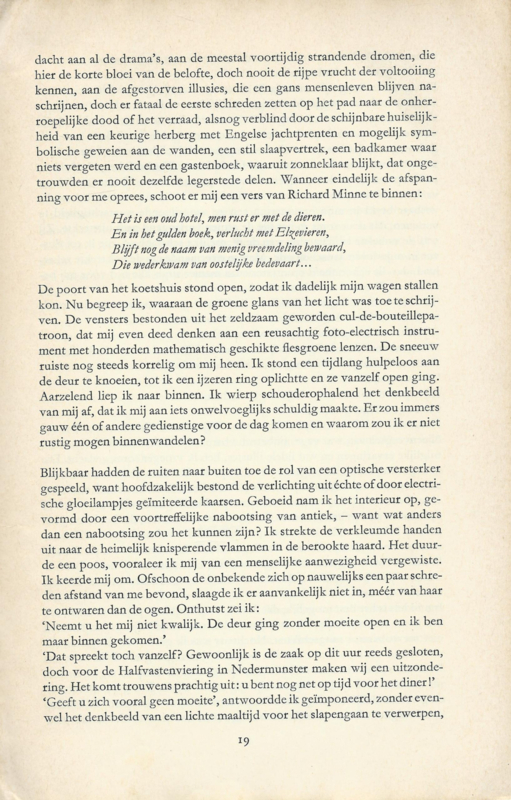 dacht aan al de drama's, aan de meestal voortijdig strandende dromen, die hier de korte bloei van de belofte, doch nooit de rijpe vrucht der voltooiing kennen, aan de afgestorven illusies, die een gans mensenleven blijven naschrijnen, doch er fataal de eerste schreden zetten op het pad naar de onherroepelijke dood of het verraad, alsnog verblind door de schijnbare huiselijkheid van een keurige herberg met Engelse jachtprenten en mogelijk symbolische geweien aan de wanden, een stil slaapvertrek, een badkamer waar niets vergeten werd en een gastenboek, waaruit zonneklaar blijkt, dat ongetrouwden er nooit dezelfde legerstede delen. Wanneer eindelijk de afspanning voor me oprees, schoot er mij een vers van Richard Minne te binnen:

Het is een oud hotel, men rust er met de dieren.
En in het gulden boek, verlucht met Elzevieren,
Blijft nog de naam van menig vreemdeling bewaard,
Die wederkwam van oostelijke bedevaart...

De poort van het koetshuis stond open, zodat ik dadelijk mijn wagen stallen kon. Nu begreep ik, waaraan de groene glans van het licht was toe te schrijven. De vensters bestonden uit het zeldzaam geworden cul-de-bouteillepatroon, dat mij even deed denken aan een reusachtig foto-electrisch instrument met honderden mathematisch geschikte flesgroene lenzen. De sneeuw ruiste nog steeds korrelig om mij heen. Ik stond een tijdlang hulpeloos aan de deur te knoeien, tot ik een ijzeren ring oplichtte en ze vanzelf open ging. Aarzelend liep ik naar binnen. Ik wierp schouderophalend het denkbeeld van mij af, dat ik mij aan iets onwelvoeglijks schuldig maakte. Er zou immers gauw één of andere gedienstige voor de dag komen en waarom zou ik er niet rustig mogen binnenwandelen?

Blijkbaar hadden de ruiten naar buiten toe de rol van een optische versterker gespeeld, want hoofdzakelijk bestond de verlichting uit échte of door electrische gloeilampjes geïmiteerde kaarsen. Geboeid nam ik het interieur op, gevormd door een voortreffelijke nabootsing van antiek, – want wat anders dan een nabootsing zou het kunnen zijn? Ik strekte de verkleumde handen uit naar de heimelijk knisperende vlammen in de berookte haard. Het duurde een poos, vooraleer ik mij van een menselijke aanwezigheid vergewiste. Ik keerde mij om. Ofschoon de onbekende zich op nauwelijks een paar schreden afstand van me bevond, slaagde ik er aanvankelijk niet in, méér van haar te ontwaren dan de ogen. Onthutst zei ik:
'Neemt u het mij niet kwalijk. De deur ging zonder moeite open en ik ben maar binnen gekomen.'
'Dat spreekt toch vanzelf? Gewoonlijk is de zaak op dit uur reeds gesloten, doch voor de Halfvastenviering in Nedermunster maken wij een uitzondering. Het komt trouwens prachtig uit: u bent nog net op tijd voor het diner!'
'Geeft u zich vooral geen moeite', antwoordde ik geïmponeerd, zonder evenwel het denkbeeld van een lichte maaltijd voor het slapengaan te verwerpen,

19